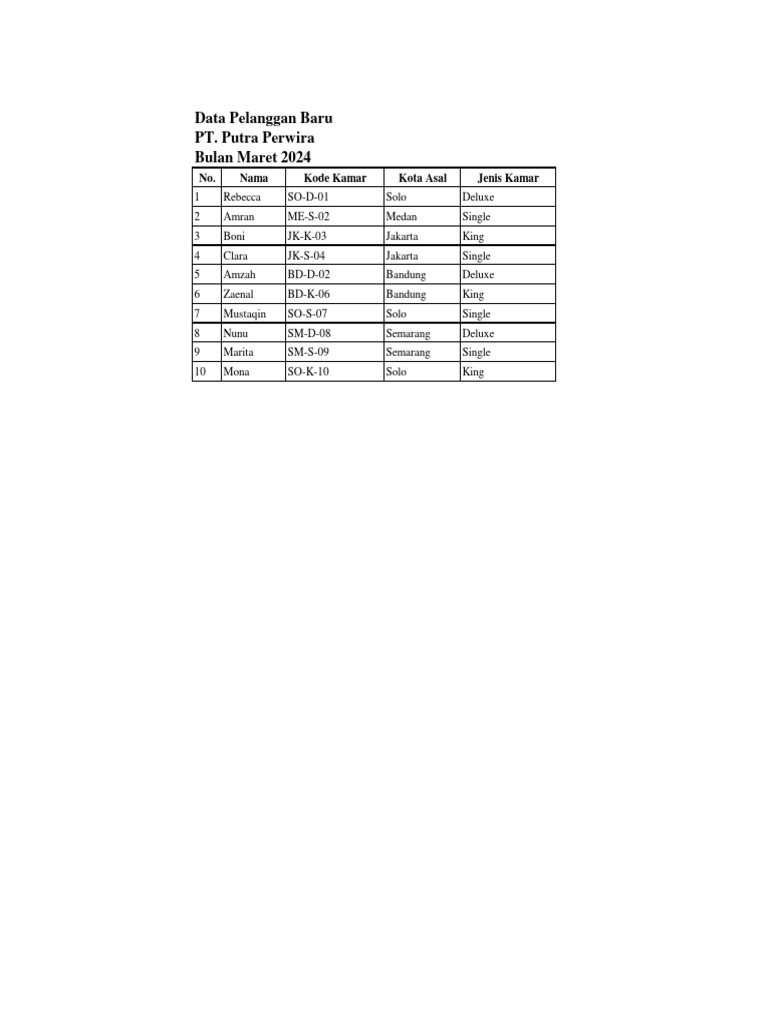 Data Pelanggan Baru
PT. Putra Perwira
Bulan Maret 2024

| No. | Nama | Kode Kamar | Kota Asal | Jenis Kamar |
|---|---|---|---|---|
| 1 | Rebecca | SO-D-01 | Solo | Deluxe |
| 2 | Amran | ME-S-02 | Medan | Single |
| 3 | Boni | JK-K-03 | Jakarta | King |
| 4 | Clara | JK-S-04 | Jakarta | Single |
| 5 | Amzah | BD-D-02 | Bandung | Deluxe |
| 6 | Zaenal | BD-K-06 | Bandung | King |
| 7 | Mustaqin | SO-S-07 | Solo | Single |
| 8 | Nunu | SM-D-08 | Semarang | Deluxe |
| 9 | Marita | SM-S-09 | Semarang | Single |
| 10 | Mona | SO-K-10 | Solo | King |